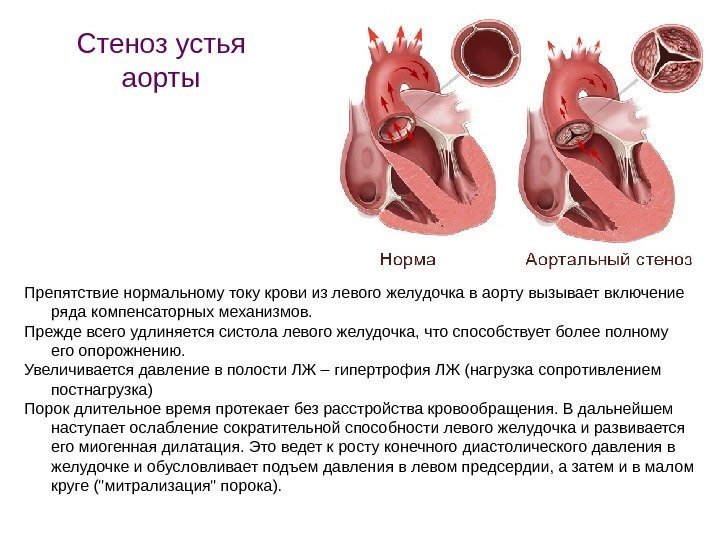 Стеноз устья аорты

Норма

Аортальный стеноз

Препятствие нормальному току крови из левого желудочка в аорту вызывает включение ряда компенсаторных механизмов.

Прежде всего удлиняется систола левого желудочка, что способствует более полному его опорожнению.

Увеличивается давление в полости ЛЖ – гипертрофия ЛЖ (нагрузка сопротивлением постнагрузка)

Порок длительное время протекает без расстройства кровообращения. В дальнейшем наступает ослабление сократительной способности левого желудочка и развивается его миогенная дилатация. Это ведет к росту конечного диастолического давления в желудочке и обусловливает подъем давления в левом предсердии, а затем и в малом круге ("митрализация" порока).